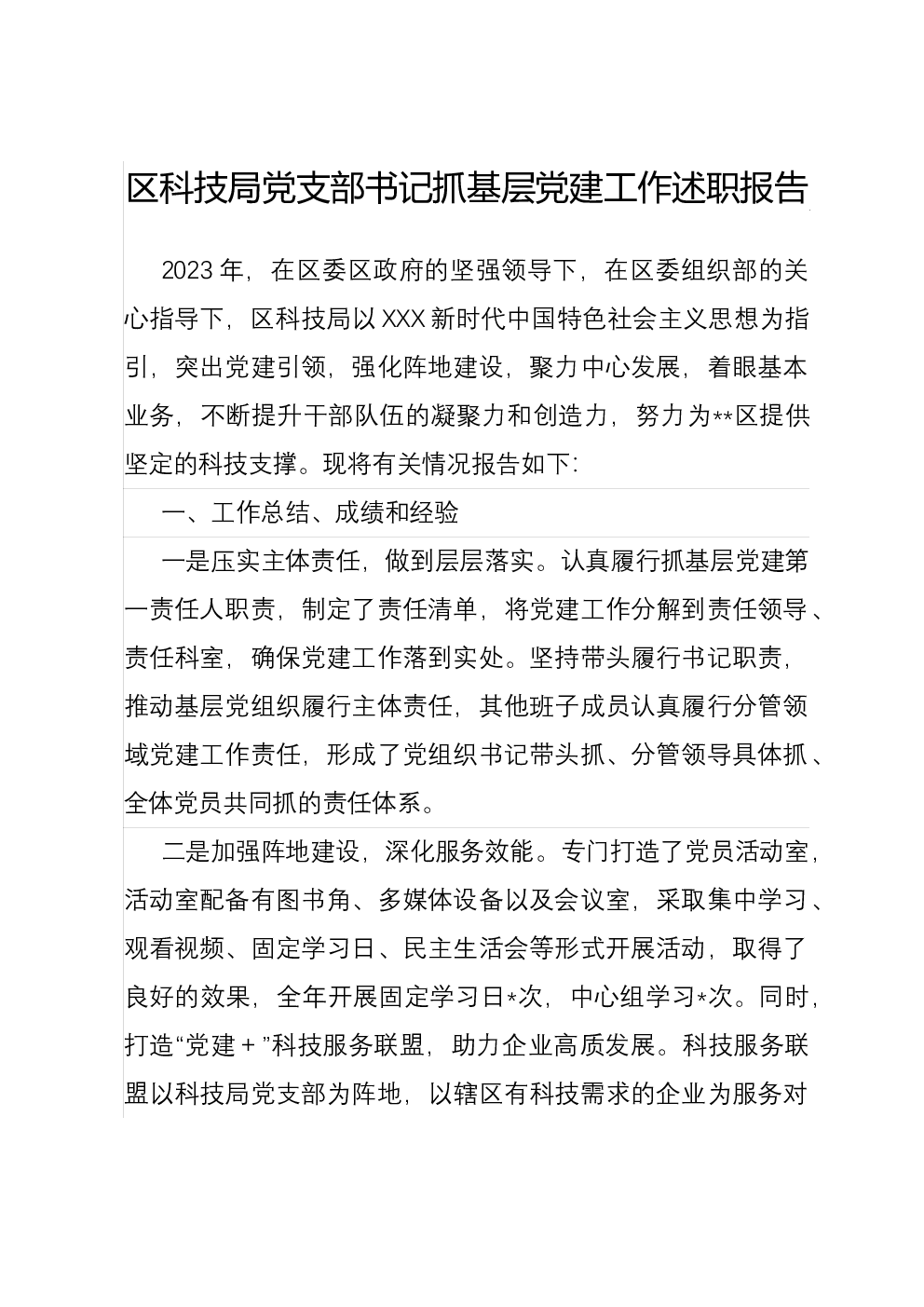 区科技局党支部书记抓基层党建工作述职报告

2023年，在区委区政府的坚强领导下，在区委组织部的关心指导下，区科技局以XXX新时代中国特色社会主义思想为指引，突出党建引领，强化阵地建设，聚力中心发展，着眼基本业务，不断提升干部队伍的凝聚力和创造力，努力为**区提供坚定的科技支撑。现将有关情况报告如下:

一、工作总结、成绩和经验

一是压实主体责任，做到层层落实。认真履行抓基层党建第一责任人职责，制定了责任清单，将党建工作分解到责任领导、责任科室，确保党建工作落到实处。坚持带头履行书记职责，推动基层党组织履行主体责任，其他班子成员认真履行分管领域党建工作责任，形成了党组织书记带头抓、分管领导具体抓、全体党员共同抓的责任体系。

二是加强阵地建设，深化服务效能。专门打造了党员活动室，活动室配备有图书角、多媒体设备以及会议室，采取集中学习、观看视频、固定学习日、民主生活会等形式开展活动，取得了良好的效果，全年开展固定学习日*次，中心组学习*次。同时，打造“党建+”科技服务联盟，助力企业高质发展。科技服务联盟以科技局党支部为阵地，以辖区有科技需求的企业为服务对